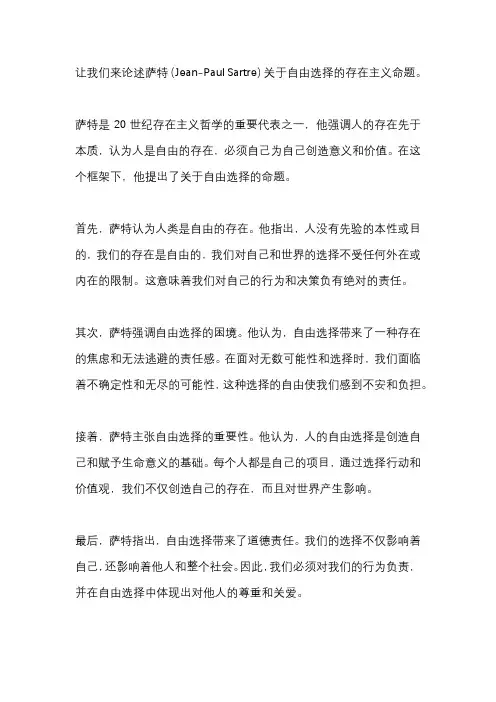 让我们来论述萨特 (Jean-Paul Sartre) 关于自由选择的存在主义命题。

萨特是 20 世纪存在主义哲学的重要代表之一，他强调人的存在先于本质，认为人是自由的存在，必须自己为自己创造意义和价值。在这个框架下，他提出了关于自由选择的命题。

首先，萨特认为人类是自由的存在。他指出，人没有先验的本性或目的，我们的存在是自由的，我们对自己和世界的选择不受任何外在或内在的限制。这意味着我们对自己的行为和决策负有绝对的责任。

其次，萨特强调自由选择的困境。他认为，自由选择带来了一种存在的焦虑和无法逃避的责任感。在面对无数可能性和选择时，我们面临着不确定性和无尽的可能性，这种选择的自由使我们感到不安和负担。

接着，萨特主张自由选择的重要性。他认为，人的自由选择是创造自己和赋予生命意义的基础。每个人都是自己的项目，通过选择行动和价值观，我们不仅创造自己的存在，而且对世界产生影响。

最后，萨特指出，自由选择带来了道德责任。我们的选择不仅影响着自己，还影响着他人和整个社会。因此，我们必须对我们的行为负责，并在自由选择中体现出对他人的尊重和关爱。